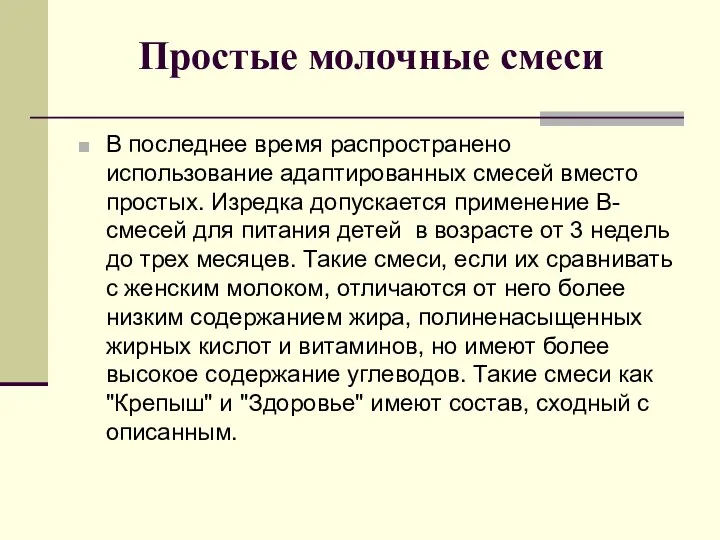 Простые молочные смеси

В последнее время распространено использование адаптированных смесей вместо простых. Изредка допускается применение В-смесей для питания детей  в возрасте от 3 недель до трех месяцев. Такие смеси, если их сравнивать с женским молоком, отличаются от него более низким содержанием жира, полиненасыщенных жирных кислот и витаминов, но имеют более высокое содержание углеводов. Такие смеси как "Крепыш" и "Здоровье" имеют состав, сходный с описанным.